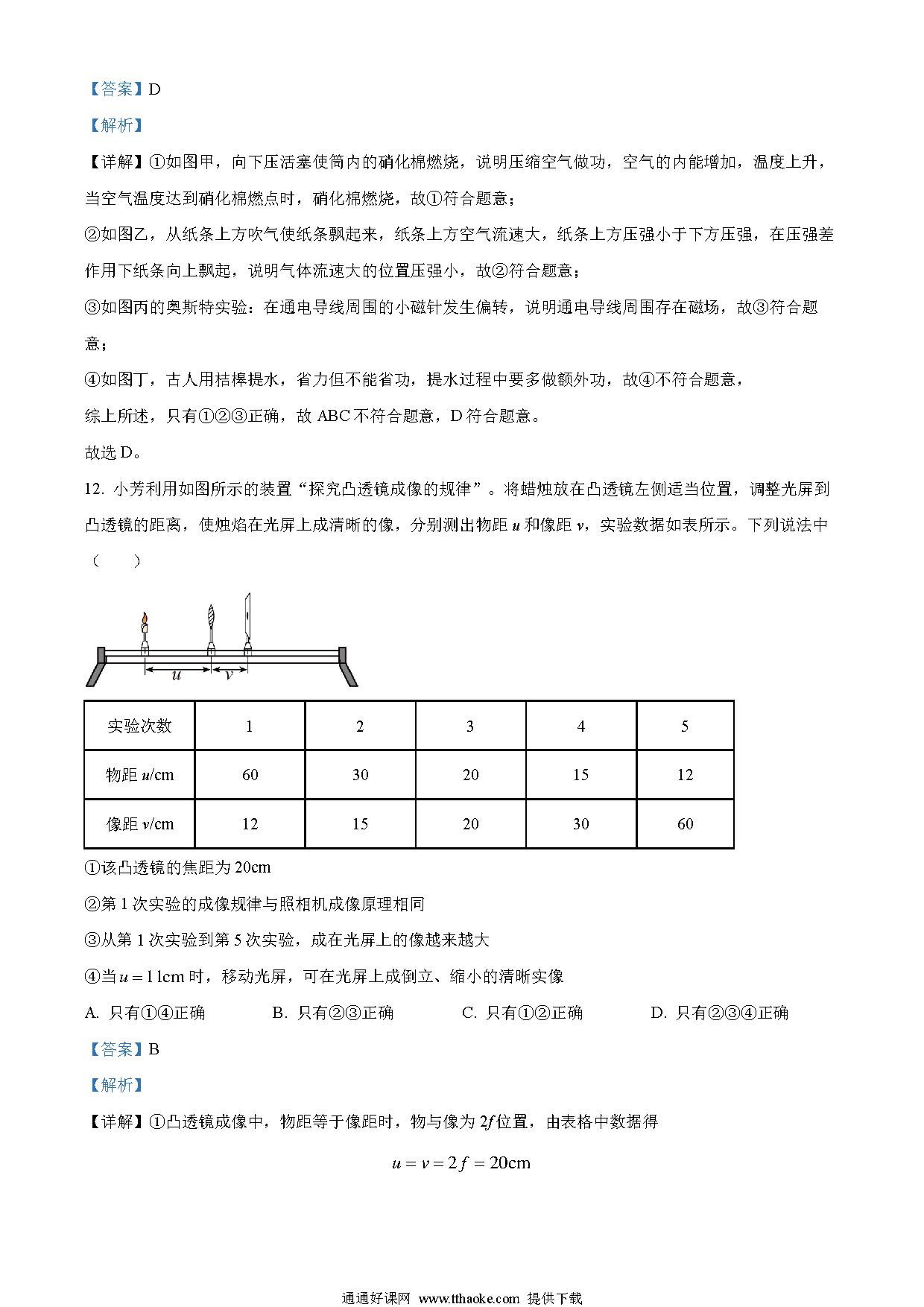 【答案】D

【解析】

【详解】①如图甲，向下压活塞使筒内的硝化棉燃烧，说明压缩空气做功，空气的内能增加，温度上升，当空气温度达到硝化棉燃点时，硝化棉燃烧，故①符合题意；

②如图乙，从纸条上方吹气使纸条飘起来，纸条上方空气流速大，纸条上方压强小于下方压强，在压强差作用下纸条向上飘起，说明气体流速大的位置压强小，故②符合题意；

③如图丙的奥斯特实验：在通电导线周围的小磁针发生偏转，说明通电导线周围存在磁场，故③符合题意；

④如图丁，古人用桔槔提水，省力但不能省功，提水过程中要多做额外功，故④不符合题意，

综上所述，只有①②③正确，故 ABC 不符合题意，D 符合题意。

故选 D。

12. 小芳利用如图所示的装置“探究凸透镜成像的规律”。将蜡烛放在凸透镜左侧适当位置，调整光屏到凸透镜的距离，使烛焰在光屏上成清晰的像，分别测出物距 $u$ 和像距 $v$，实验数据如表所示。下列说法中（　　）

$u$ $v$

| 实验次数 | 1 | 2 | 3 | 4 | 5 |
|---|---|---|---|---|---|
| 物距 $u$/cm | 60 | 30 | 20 | 15 | 12 |
| 像距 $v$/cm | 12 | 15 | 20 | 30 | 60 |

①该凸透镜的焦距为 20cm

②第 1 次实验的成像规律与照相机成像原理相同

③从第 1 次实验到第 5 次实验，成在光屏上的像越来越大

④当 $u=11\text{cm}$ 时，移动光屏，可在光屏上成倒立、缩小的清晰实像

A. 只有①④正确　　B. 只有②③正确　　C. 只有①②正确　　D. 只有②③④正确

【答案】B

【解析】

【详解】①凸透镜成像中，物距等于像距时，物与像为 $2f$ 位置，由表格中数据得

$u=v=2f=20\text{cm}$

通通好课网 www.tthaoke.com 提供下载